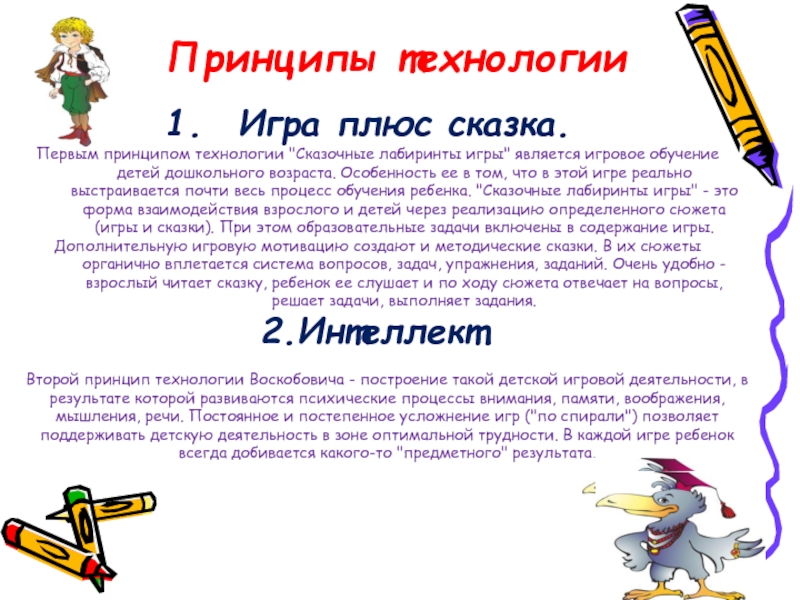 Принципы технологии

1. Игра плюс сказка.

Первым принципом технологии "Сказочные лабиринты игры" является игровое обучение детей дошкольного возраста. Особенность ее в том, что в этой игре реально выстраивается почти весь процесс обучения ребенка. "Сказочные лабиринты игры" - это форма взаимодействия взрослого и детей через реализацию определенного сюжета (игры и сказки). При этом образовательные задачи включены в содержание игры. Дополнительную игровую мотивацию создают и методические сказки. В их сюжеты органично вплетается система вопросов, задач, упражнения, заданий. Очень удобно - взрослый читает сказку, ребенок ее слушает и по ходу сюжета отвечает на вопросы, решает задачи, выполняет задания.

2.Интеллект

Второй принцип технологии Воскобовича - построение такой детской игровой деятельности, в результате которой развиваются психические процессы внимания, памяти, воображения, мышления, речи. Постоянное и постепенное усложнение игр ("по спирали") позволяет поддерживать детскую деятельность в зоне оптимальной трудности. В каждой игре ребенок всегда добивается какого-то "предметного" результата.